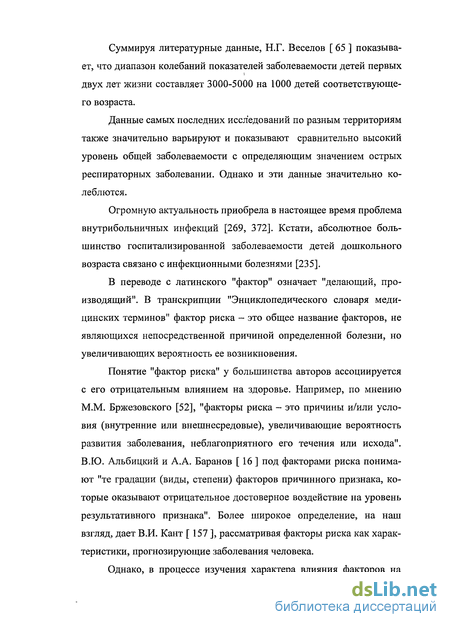 Суммируя литературные данные, Н.Г. Веселов [ 65 ] показывает, что диапазон колебаний показателей заболеваемости детей первых двух лет жизни составляет 3000-5000 на 1000 детей соответствующего возраста.

Данные самых последних исследований по разным территориям также значительно варьируют и показывают сравнительно высокий уровень общей заболеваемости с определяющим значением острых респираторных заболевании. Однако и эти данные значительно колеблются.

Огромную актуальность приобрела в настоящее время проблема внутрибольничных инфекций [269, 372]. Кстати, абсолютное большинство госпитализированной заболеваемости детей дошкольного возраста связано с инфекционными болезнями [235].

В переводе с латинского "фактор" означает "делающий, производящий". В транскрипции "Энциклопедического словаря медицинских терминов" фактор риска – это общее название факторов, не являющихся непосредственной причиной определенной болезни, но увеличивающих вероятность ее возникновения.

Понятие "фактор риска" у большинства авторов ассоциируется с его отрицательным влиянием на здоровье. Например, по мнению М.М. Бржезовского [52], "факторы риска – это причины и/или условия (внутренние или внешнесредовые), увеличивающие вероятность развития заболевания, неблагоприятного его течения или исхода". В.Ю. Альбицкий и А.А. Баранов [ 16 ] под факторами риска понимают "те градации (виды, степени) факторов причинного признака, которые оказывают отрицательное достоверное воздействие на уровень результативного признака". Более широкое определение, на наш взгляд, дает В.И. Кант [ 157 ], рассматривая факторы риска как характеристики, прогнозирующие заболевания человека.

Однако, в процессе изучения характера влияния факторов на

dsLib.net
библиотека диссертаций